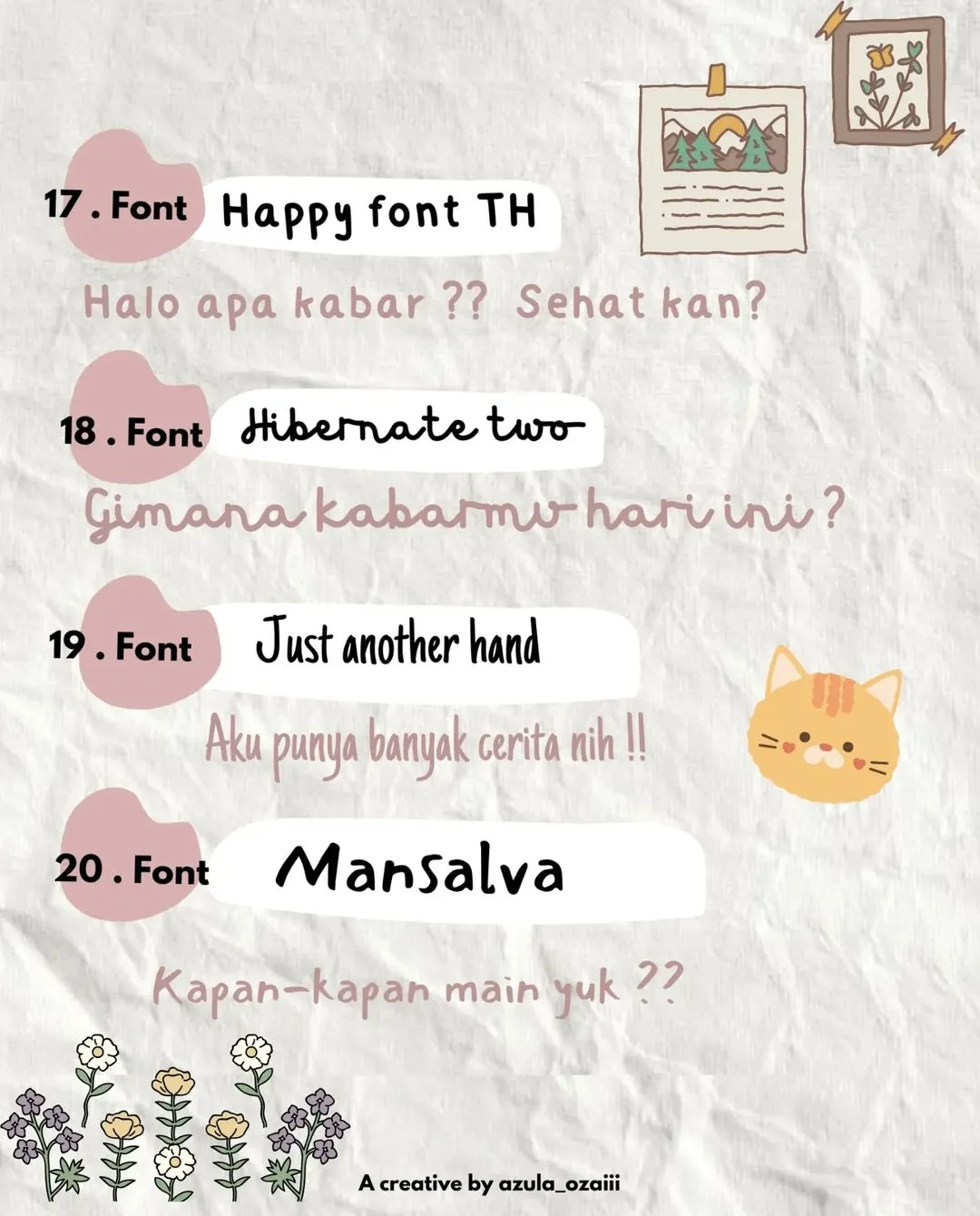 17 . Font Happy font TH

Halo apa kabar ?? Sehat kan?

18 . Font Hibernate two

Gimana kabarmu hari ini ?

19 . Font Just another hand

Aku punya banyak cerita nih !!

20 . Font Mansalva

Kapan-kapan main yuk ??

A creative by azula_ozaiii